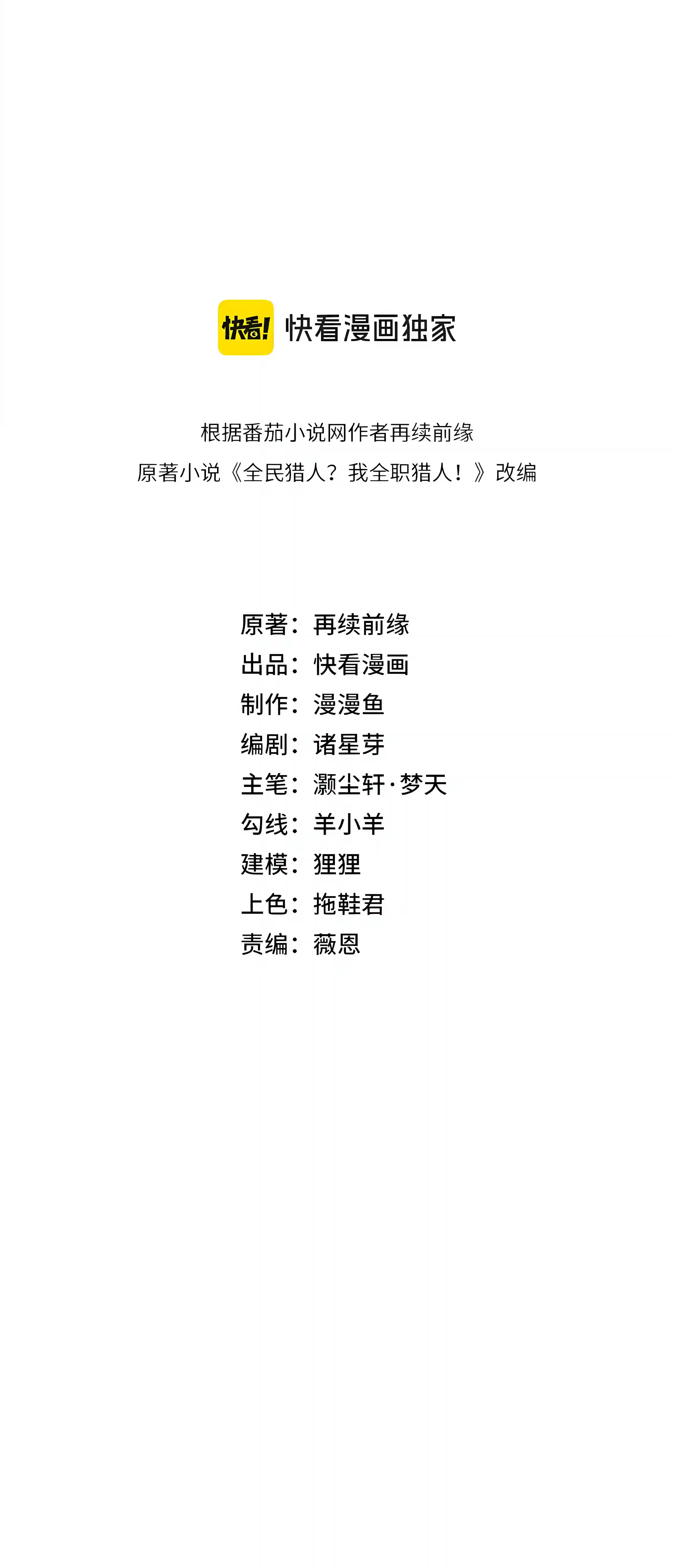 快看! 快看漫画独家

根据番茄小说网作者再续前缘
原著小说《全民猎人？我全职猎人！》改编

原著：再续前缘
出品：快看漫画
制作：漫漫鱼
编剧：诸星芽
主笔：灏尘轩·梦天
勾线：羊小羊
建模：狸狸
上色：拖鞋君
责编：薇恩